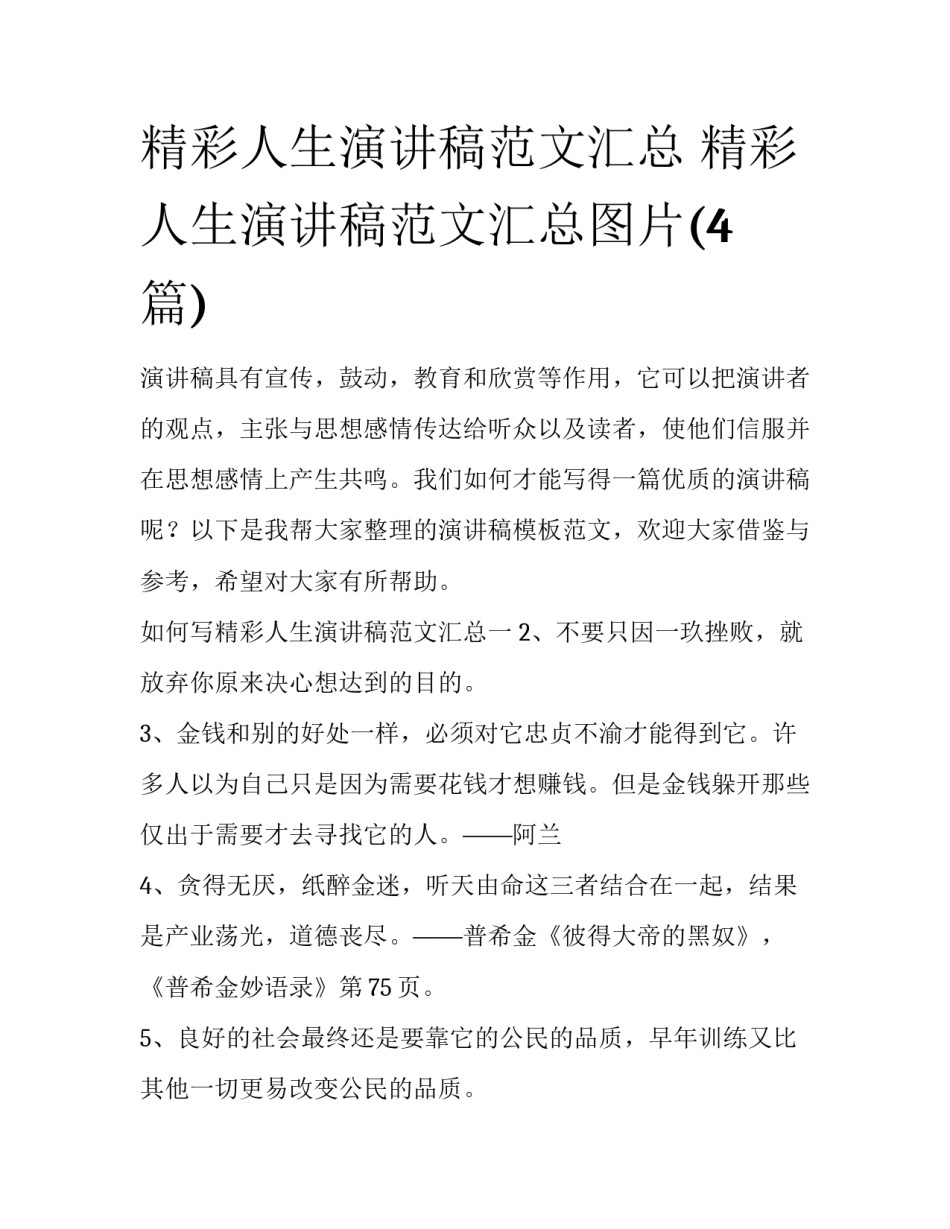 精彩人生演讲稿范文汇总 精彩人生演讲稿范文汇总图片(4篇)

演讲稿具有宣传，鼓动，教育和欣赏等作用，它可以把演讲者的观点，主张与思想感情传达给听众以及读者，使他们信服并在思想感情上产生共鸣。我们如何才能写得一篇优质的演讲稿呢？以下是我帮大家整理的演讲稿模板范文，欢迎大家借鉴与参考，希望对大家有所帮助。

如何写精彩人生演讲稿范文汇总一 2、不要只因一玖挫败，就放弃你原来决心想达到的目的。

3、金钱和别的好处一样，必须对它忠贞不渝才能得到它。许多人以为自己只是因为需要花钱才想赚钱。但是金钱躲开那些仅出于需要才去寻找它的人。——阿兰

4、贪得无厌，纸醉金迷，听天由命这三者结合在一起，结果是产业荡光，道德丧尽。——普希金《彼得大帝的黑奴》，《普希金妙语录》第75页。

5、良好的社会最终还是要靠它的公民的品质，早年训练又比其他一切更易改变公民的品质。